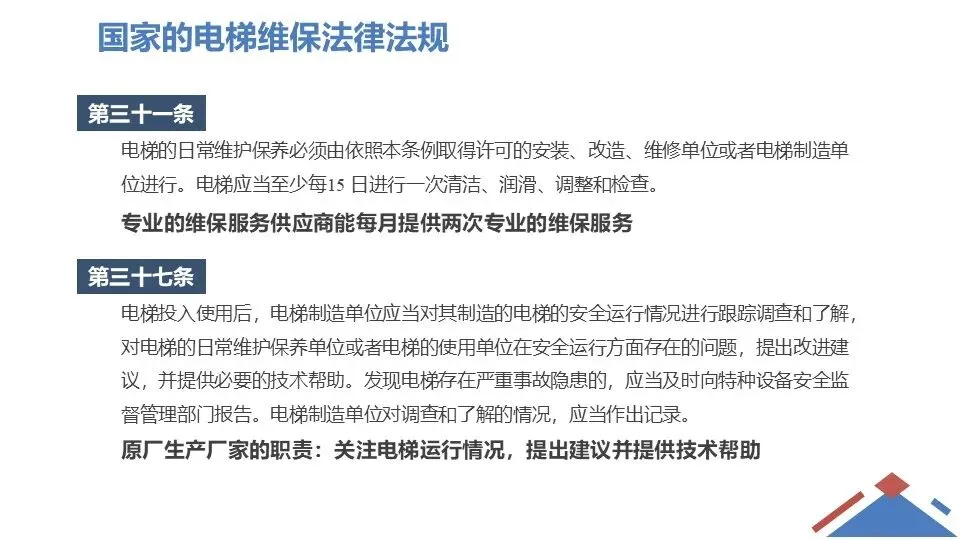 国家的电梯维保法律法规

第三十一条

电梯的日常维护保养必须由依照本条例取得许可的安装、改造、维修单位或者电梯制造单位进行。电梯应当至少每15日进行一次清洁、润滑、调整和检查。

专业的维保服务供应商能每月提供两次专业的维保服务

第三十七条

电梯投入使用后，电梯制造单位应当对其制造的电梯的安全运行情况进行跟踪调查和了解，对电梯的日常维护保养单位或者电梯的使用单位在安全运行方面存在的问题，提出改进建议，并提供必要的技术帮助。发现电梯存在严重事故隐患的，应当及时向特种设备安全监督管理部门报告。电梯制造单位对调查和了解的情况，应当作出记录。

原厂生产厂家的职责：关注电梯运行情况，提出建议并提供技术帮助